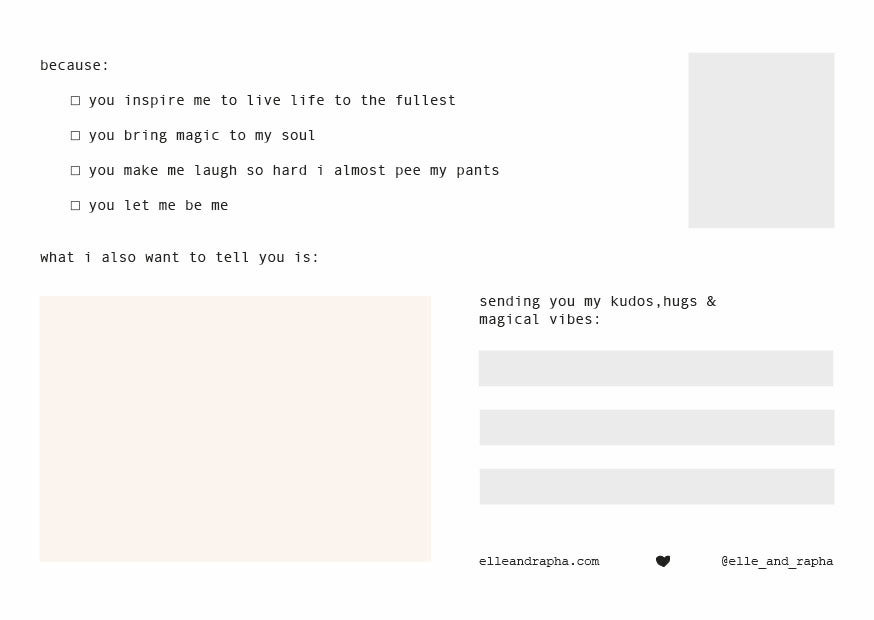 because:

☐ you inspire me to live life to the fullest

☐ you bring magic to my soul

☐ you make me laugh so hard i almost pee my pants

☐ you let me be me

what i also want to tell you is:

sending you my kudos,hugs & magical vibes:

elleandrapha.com

@elle_and_rapha